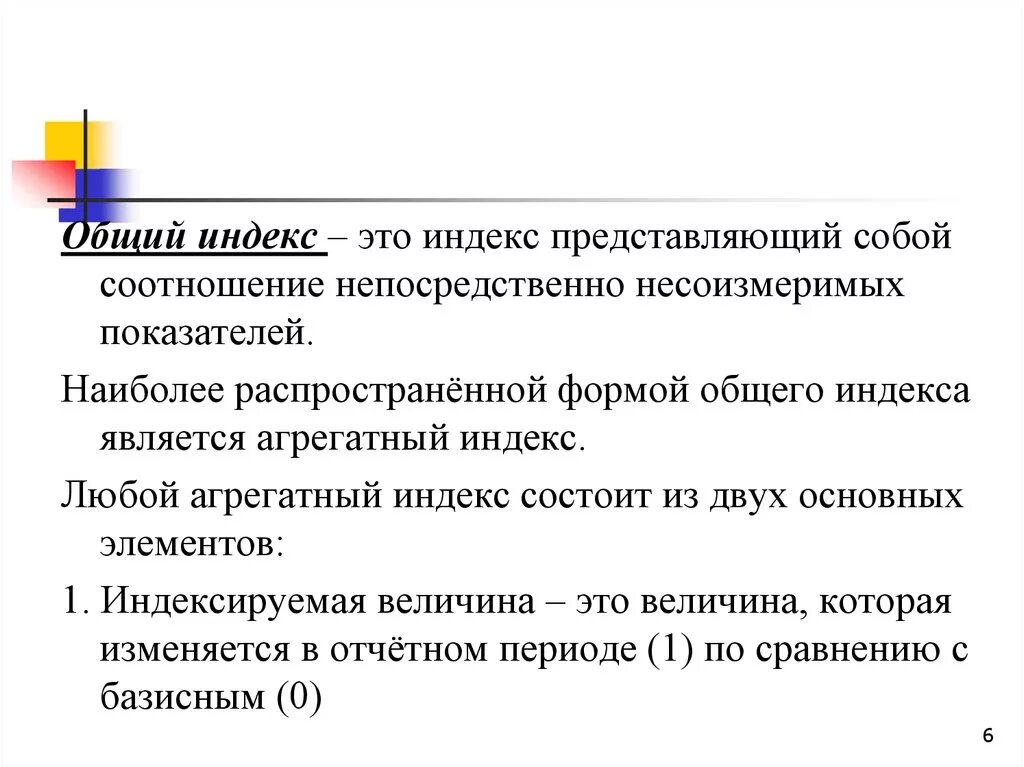 Общий индекс – это индекс представляющий собой соотношение непосредственно несоизмеримых показателей.

Наиболее распространённой формой общего индекса является агрегатный индекс.

Любой агрегатный индекс состоит из двух основных элементов:

1. Индексируемая величина – это величина, которая изменяется в отчётном периоде (1) по сравнению с базисным (0)

6